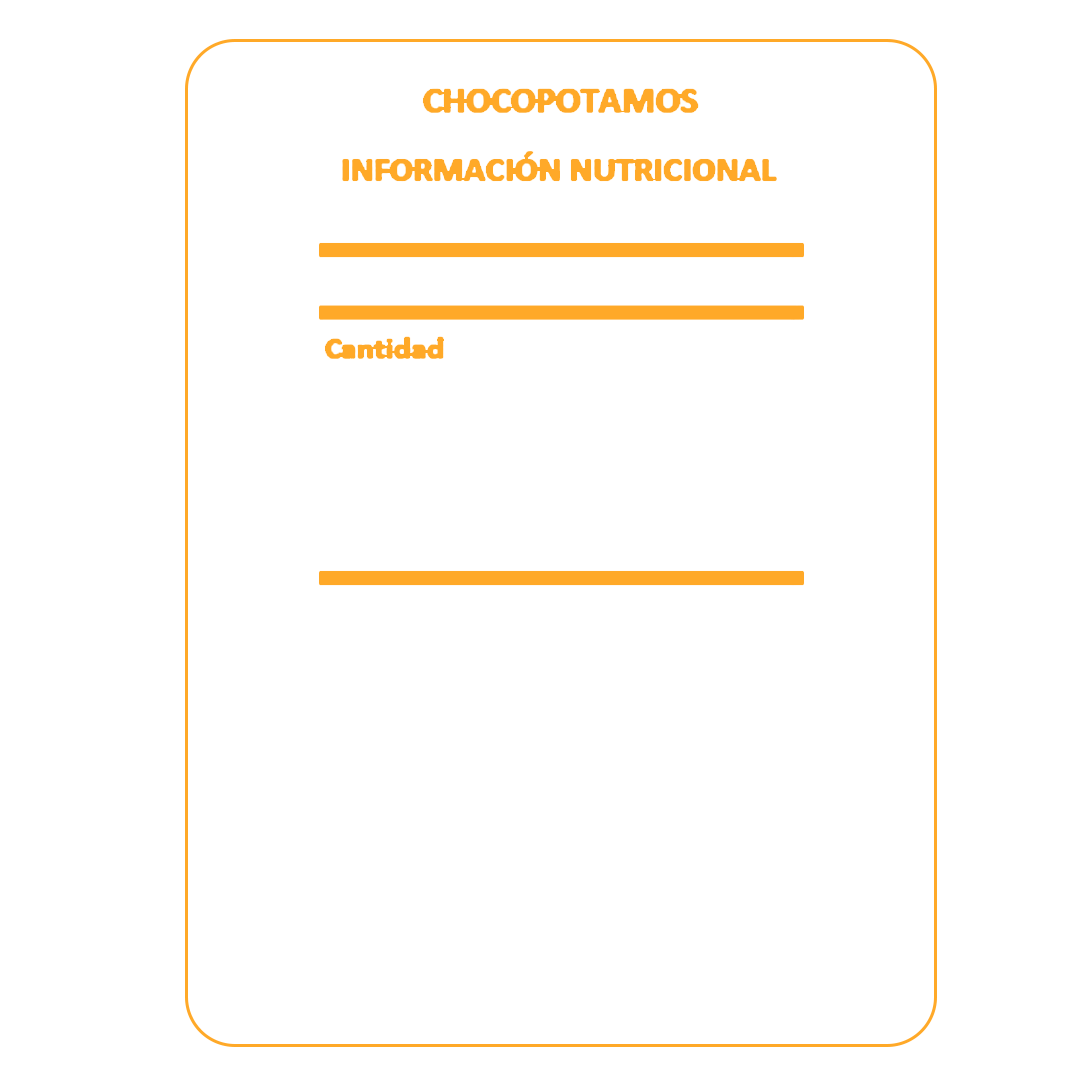 CHOCOPOTAMOS

INFORMACIÓN NUTRICIONAL

Cantidad